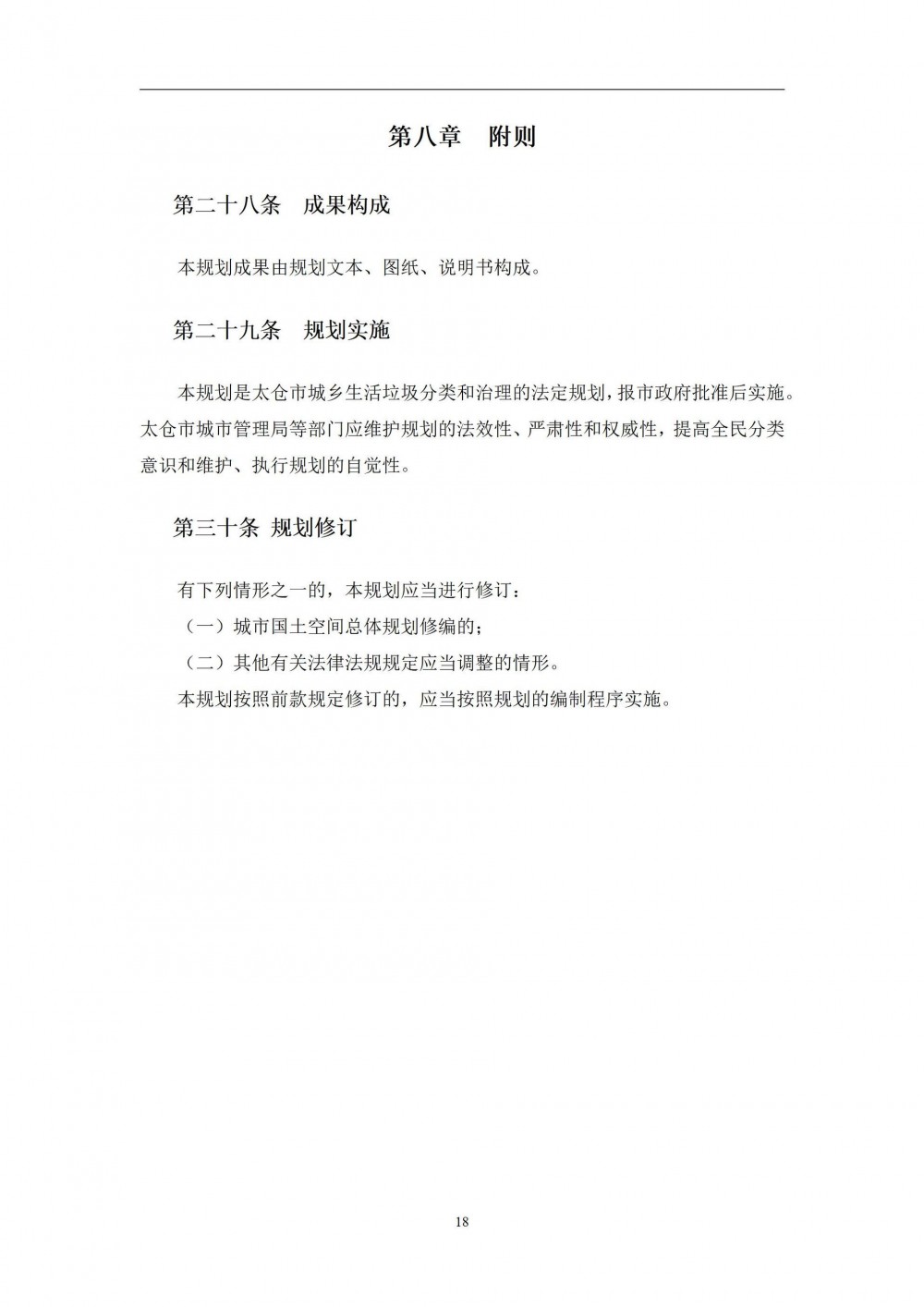 第八章　附则

第二十八条　成果构成

本规划成果由规划文本、图纸、说明书构成。

第二十九条　规划实施

本规划是太仓市城乡生活垃圾分类和治理的法定规划，报市政府批准后实施。太仓市城市管理局等部门应维护规划的法效性、严肃性和权威性，提高全民分类意识和维护、执行规划的自觉性。

第三十条 规划修订

有下列情形之一的，本规划应当进行修订：
（一）城市国土空间总体规划修编的；
（二）其他有关法律法规规定应当调整的情形。
本规划按照前款规定修订的，应当按照规划的编制程序实施。

18